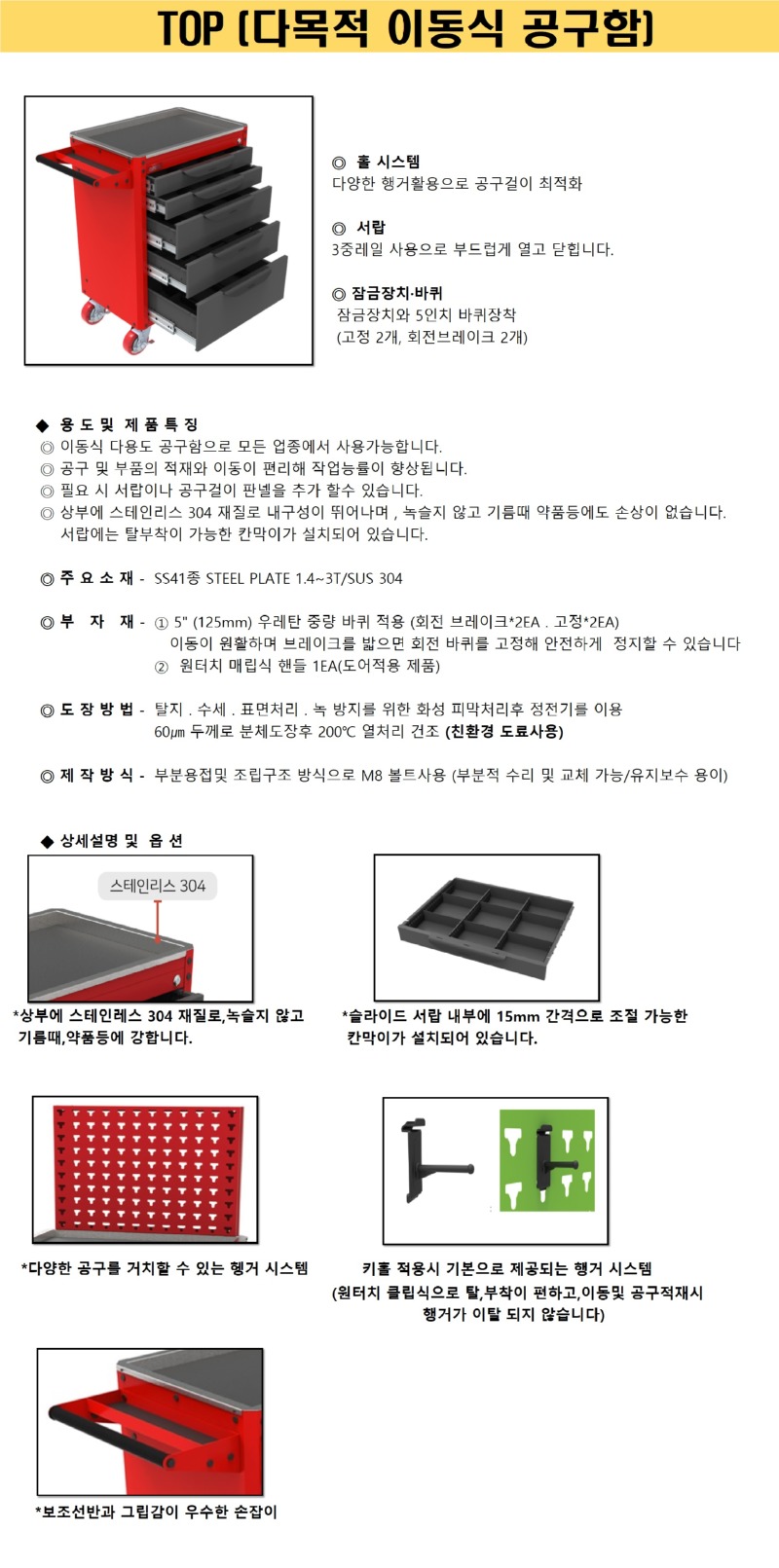 TOP (다목적 이동식 공구함)

◎ 홀 시스템
다양한 행거활용으로 공구걸이 최적화

◎ 서랍
3중레일 사용으로 부드럽게 열고 닫힙니다.

◎ 잠금장치·바퀴
잠금장치와 5인치 바퀴장착
(고정 2개, 회전브레이크 2개)

◆ 용 도 및 제 품 특 징
◎ 이동식 다용도 공구함으로 모든 업종에서 사용가능합니다.
◎ 공구 및 부품의 적재와 이동이 편리해 작업능률이 향상됩니다.
◎ 필요 시 서랍이나 공구걸이 판넬을 추가 할수 있습니다.
◎ 상부에 스테인리스 304 재질로 내구성이 뛰어나며 , 녹슬지 않고 기름때 약품등에도 손상이 없습니다. 서랍에는 탈부착이 가능한 칸막이가 설치되어 있습니다.

◎ 주 요 소 재 - SS41종 STEEL PLATE 1.4~3T/SUS 304

◎ 부 자 재 - ① 5" (125mm) 우레탄 중량 바퀴 적용 (회전 브레이크*2EA . 고정*2EA)
이동이 원활하며 브레이크를 밟으면 회전 바퀴를 고정해 안전하게 정지할 수 있습니다
② 원터치 매립식 핸들 1EA(도어적용 제품)

◎ 도 장 방 법 - 탈지 . 수세 . 표면처리 . 녹 방지를 위한 화성 피막처리후 정전기를 이용 60㎛ 두께로 분체도장후 200℃ 열처리 건조 (친환경 도료사용)

◎ 제 작 방 식 - 부분용접및 조립구조 방식으로 M8 볼트사용 (부분적 수리 및 교체 가능/유지보수 용이)

◆ 상세설명 및 옵 션

스테인리스 304

*상부에 스테인레스 304 재질로,녹슬지 않고 기름때,약품등에 강합니다.

*슬라이드 서랍 내부에 15mm 간격으로 조절 가능한 칸막이가 설치되어 있습니다.

*다양한 공구를 거치할 수 있는 행거 시스템

키홀 적용시 기본으로 제공되는 행거 시스템
(원터치 클립식으로 탈,부착이 편하고,이동및 공구적재시 행거가 이탈 되지 않습니다)

*보조선반과 그립감이 우수한 손잡이